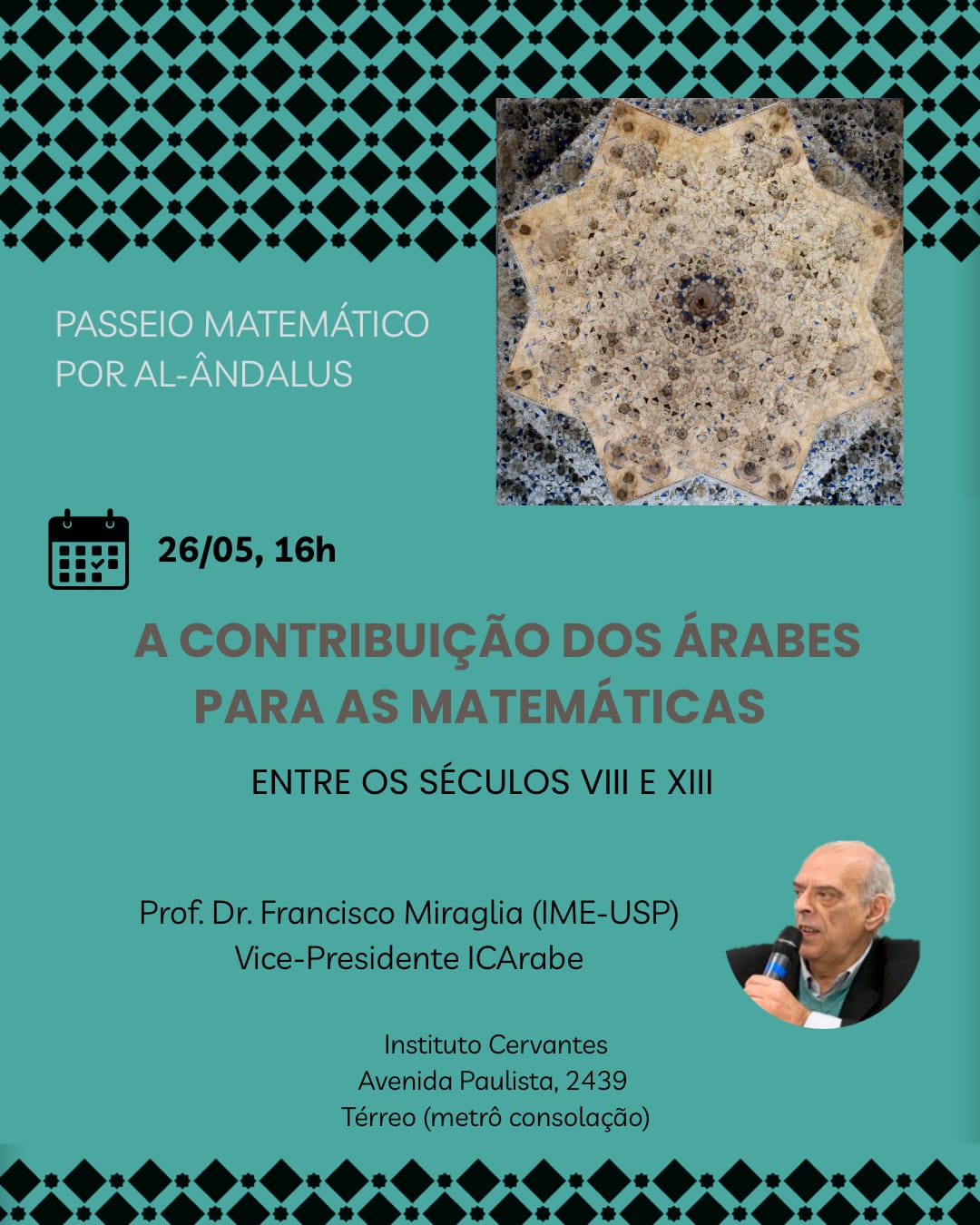 PASSEIO MATEMÁTICO
POR AL-ÂNDALUS

26/05, 16h

A CONTRIBUIÇÃO DOS ÁRABES PARA AS MATEMÁTICAS

ENTRE OS SÉCULOS VIII E XIII

Prof. Dr. Francisco Miraglia (IME-USP)
Vice-Presidente ICArabe

Instituto Cervantes
Avenida Paulista, 2439
Térreo (metrô consolação)